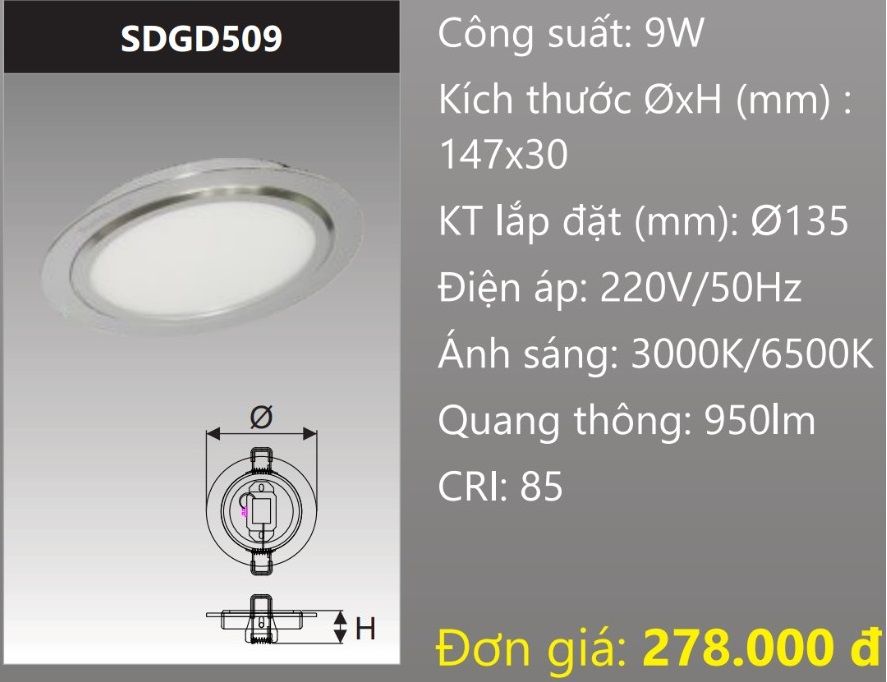 SDGD509

Ø

H

Công suất: 9W

Kích thước ØxH (mm) : 147x30

KT lắp đặt (mm): Ø135

Điện áp: 220V/50Hz

Ánh sáng: 3000K/6500K

Quang thông: 950lm

CRI: 85

Đơn giá: 278.000 đ